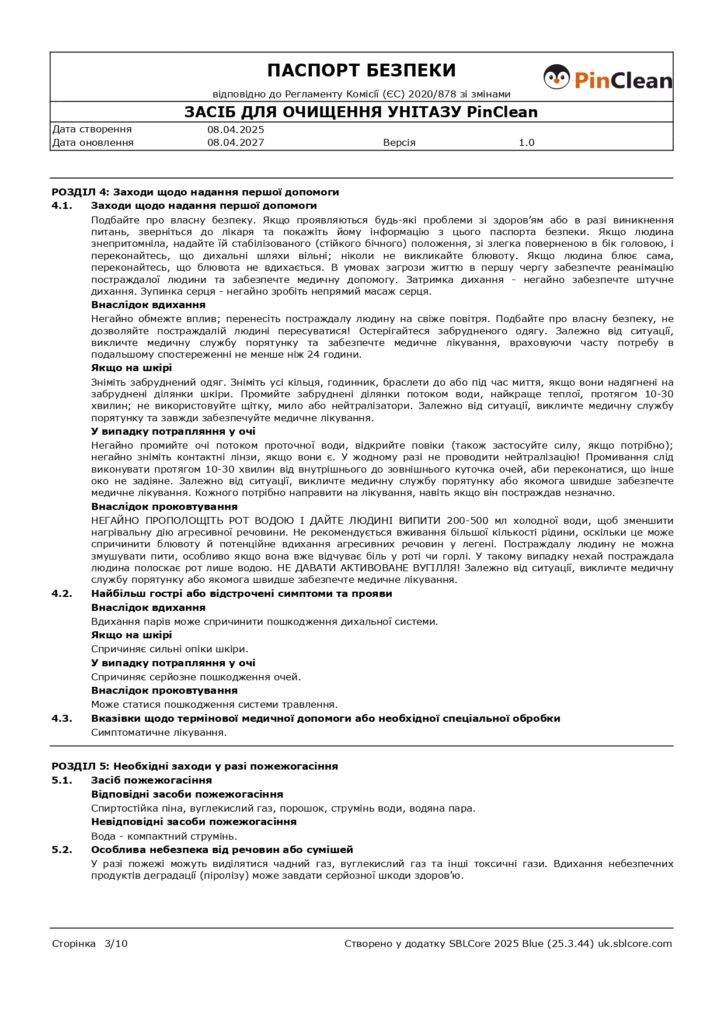 ПАСПОРТ БЕЗПЕКИ
відповідно до Регламенту Комісії (ЄС) 2020/878 зі змінами

PinClean

ЗАСІБ ДЛЯ ОЧИЩЕННЯ УНІТАЗУ PinClean

| Дата створення | 08.04.2025 | | |
|---|---|---|---|
| Дата оновлення | 08.04.2027 | Версія | 1.0 |

РОЗДІЛ 4: Заходи щодо надання першої допомоги
4.1. Заходи щодо надання першої допомоги
Подбайте про власну безпеку. Якщо проявляються будь-які проблеми зі здоров'ям або в разі виникнення питань, зверніться до лікаря та покажіть йому інформацію з цього паспорта безпеки. Якщо людина знепритомніла, надайте їй стабілізованого (стійкого бічного) положення, зі злегка поверненою в бік головою, і переконайтесь, що дихальні шляхи вільні; ніколи не викликайте блювоту. Якщо людина блює сама, переконайтесь, що блювота не вдихається. В умовах загрози життю в першу чергу забезпечте реанімацію постраждалої людини та забезпечте медичну допомогу. Затримка дихання - негайно забезпечте штучне дихання. Зупинка серця - негайно зробіть непрямий масаж серця.
Внаслідок вдихання
Негайно обмежте вплив; перенесіть постраждалу людину на свіже повітря. Подбайте про власну безпеку, не дозволяйте постраждалій людині пересуватися! Остерігайтеся забрудненого одягу. Залежно від ситуації, викличте медичну службу порятунку та забезпечте медичне лікування, враховуючи часту потребу в подальшому спостереженні не менше ніж 24 години.
Якщо на шкірі
Зніміть забруднений одяг. Зніміть усі кільця, годинник, браслети до або під час миття, якщо вони надягнені на забруднені ділянки шкіри. Промийте забруднені ділянки потоком води, найкраще теплої, протягом 10-30 хвилин; не використовуйте щітку, мило або нейтралізатори. Залежно від ситуації, викличте медичну службу порятунку та завжди забезпечуйте медичне лікування.
У випадку потрапляння у очі
Негайно промийте очі потоком проточної води, відкрийте повіки (також застосуйте силу, якщо потрібно); негайно зніміть контактні лінзи, якщо вони є. У жодному разі не проводити нейтралізацію! Промивання слід виконувати протягом 10-30 хвилин від внутрішнього до зовнішнього куточка очей, аби переконатися, що інше око не задіяне. Залежно від ситуації, викличте медичну службу порятунку або якомога швидше забезпечте медичне лікування. Кожного потрібно направити на лікування, навіть якщо він постраждав незначно.
Внаслідок проковтування
НЕГАЙНО ПРОПОЛОЩІТЬ РОТ ВОДОЮ І ДАЙТЕ ЛЮДИНІ ВИПИТИ 200-500 мл холодної води, щоб зменшити нагрівальну дію агресивної речовини. Не рекомендується вживання більшої кількості рідини, оскільки це може спричинити блювоту й потенційне вдихання агресивних речовин у легені. Постраждалу людину не можна змушувати пити, особливо якщо вона вже відчуває біль у роті чи горлі. У такому випадку нехай постраждала людина полоскає рот лише водою. НЕ ДАВАТИ АКТИВОВАНЕ ВУГІЛЛЯ! Залежно від ситуації, викличте медичну службу порятунку або якомога швидше забезпечте медичне лікування.
4.2. Найбільш гострі або відстрочені симптоми та прояви
Внаслідок вдихання
Вдихання парів може спричинити пошкодження дихальної системи.
Якщо на шкірі
Спричиняє сильні опіки шкіри.
У випадку потрапляння у очі
Спричиняє серйозне пошкодження очей.
Внаслідок проковтування
Може статися пошкодження системи травлення.
4.3. Вказівки щодо термінової медичної допомоги або необхідної спеціальної обробки
Симптоматичне лікування.

РОЗДІЛ 5: Необхідні заходи у разі пожежогасіння
5.1. Засіб пожежогасіння
Відповідні засоби пожежогасіння
Спиртостійка піна, вуглекислий газ, порошок, струмінь води, водяна пара.
Невідповідні засоби пожежогасіння
Вода - компактний струмінь.
5.2. Особлива небезпека від речовин або сумішей
У разі пожежі можуть виділятися чадний газ, вуглекислий газ та інші токсичні гази. Вдихання небезпечних продуктів деградації (піролізу) може завдати серйозної шкоди здоров'ю.

Сторінка 3/10
Створено у додатку SBLCore 2025 Blue (25.3.44) uk.sblcore.com